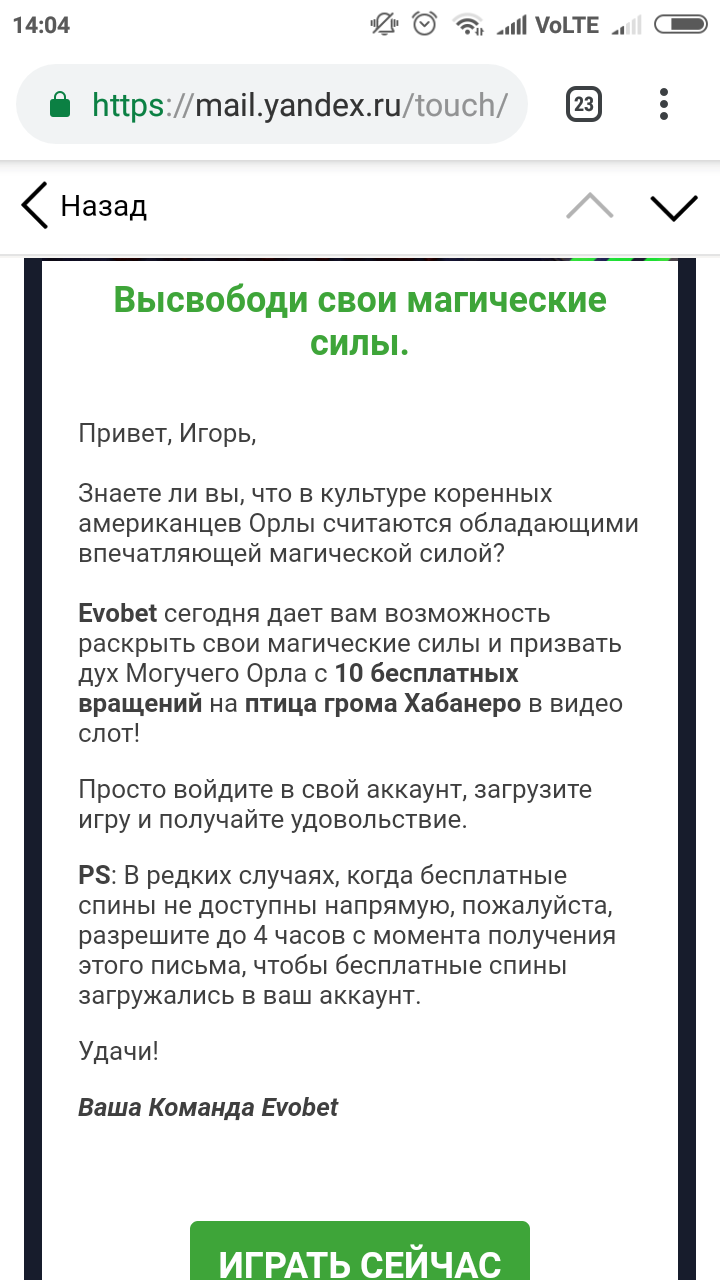 14:04 VoLTE

https://mail.yandex.ru/touch/ 23

Назад

Высвободи свои магические силы.

Привет, Игорь,

Знаете ли вы, что в культуре коренных американцев Орлы считаются обладающими впечатляющей магической силой?

Evobet сегодня дает вам возможность раскрыть свои магические силы и призвать дух Могучего Орла с 10 бесплатных вращений на птица грома Хабанеро в видео слот!

Просто войдите в свой аккаунт, загрузите игру и получайте удовольствие.

PS: В редких случаях, когда бесплатные спины не доступны напрямую, пожалуйста, разрешите до 4 часов с момента получения этого письма, чтобы бесплатные спины загружались в ваш аккаунт.

Удачи!

Ваша Команда Evobet

ИГРАТЬ СЕЙЧАС